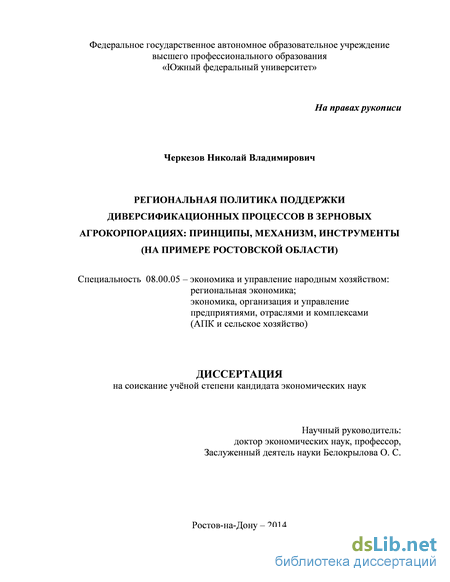 Федеральное государственное автономное образовательное учреждение
высшего профессионального образования
«Южный федеральный университет»

На правах рукописи

Черкезов Николай Владимирович

РЕГИОНАЛЬНАЯ ПОЛИТИКА ПОДДЕРЖКИ ДИВЕРСИФИКАЦИОННЫХ ПРОЦЕССОВ В ЗЕРНОВЫХ АГРОКОРПОРАЦИЯХ: ПРИНЦИПЫ, МЕХАНИЗМ, ИНСТРУМЕНТЫ (НА ПРИМЕРЕ РОСТОВСКОЙ ОБЛАСТИ)

Специальность 08.00.05 – экономика и управление народным хозяйством:
региональная экономика;
экономика, организация и управление предприятиями, отраслями и комплексами (АПК и сельское хозяйство)

ДИССЕРТАЦИЯ
на соискание учёной степени кандидата экономических наук

Научный руководитель:
доктор экономических наук, профессор,
Заслуженный деятель науки Белокрылова О. С.

Ростов-на-Дону – 2014

dsLib.net
библиотека диссертаций